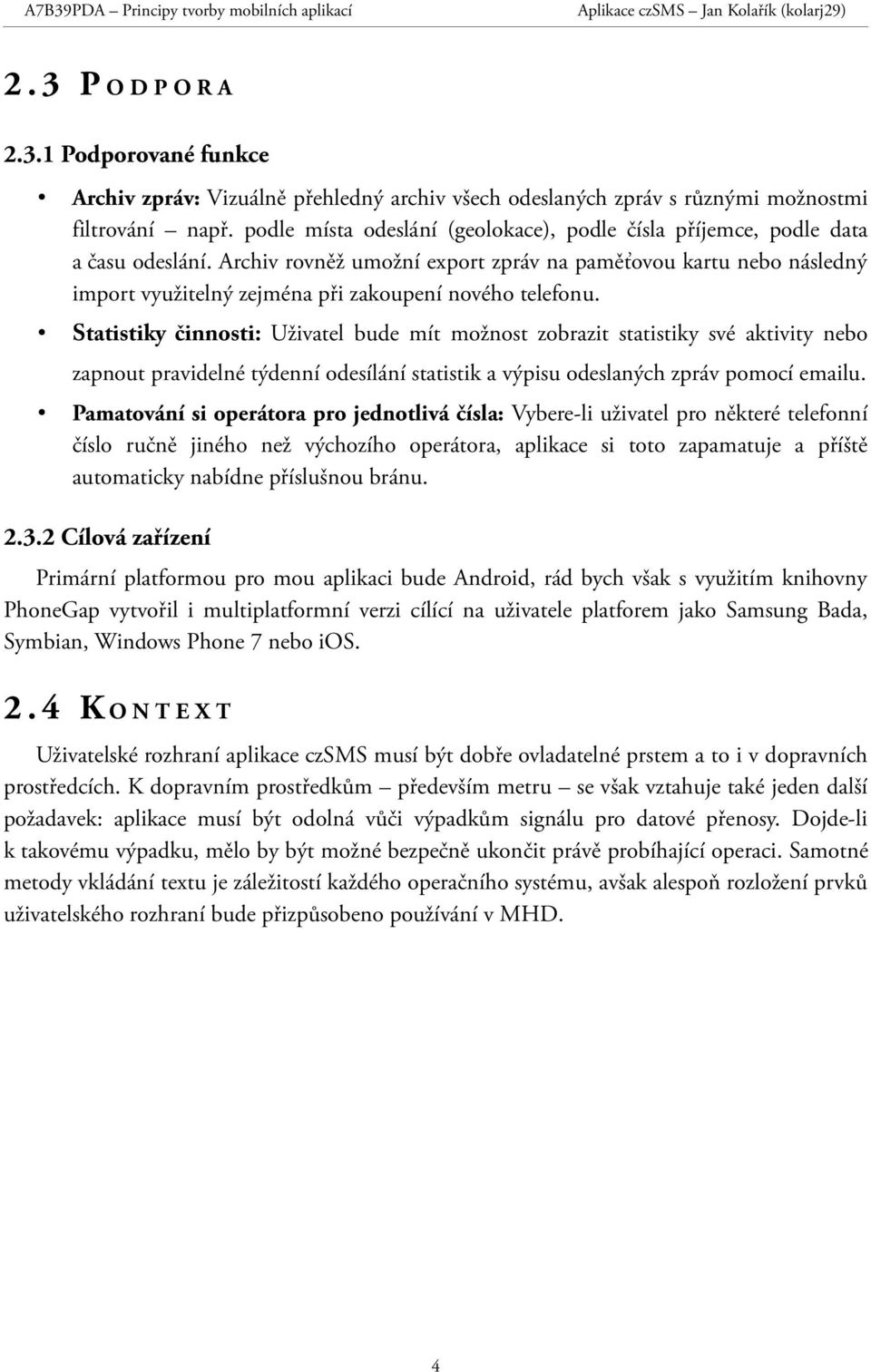 A7B39PDA – Principy tvorby mobilních aplikací

Aplikace czSMS – Jan Kolařík (kolarj29)

2.3 PODPORA

2.3.1 Podporované funkce

• Archiv zpráv: Vizuálně přehledný archiv všech odeslaných zpráv s různými možnostmi filtrování – např. podle místa odeslání (geolokace), podle čísla příjemce, podle data a času odeslání. Archiv rovněž umožní export zpráv na paměťovou kartu nebo následný import využitelný zejména při zakoupení nového telefonu.

• Statistiky činnosti: Uživatel bude mít možnost zobrazit statistiky své aktivity nebo zapnout pravidelné týdenní odesílání statistik a výpisu odeslaných zpráv pomocí emailu.

• Pamatování si operátora pro jednotlivá čísla: Vybere-li uživatel pro některé telefonní číslo ručně jiného než výchozího operátora, aplikace si toto zapamatuje a příště automaticky nabídne příslušnou bránu.

2.3.2 Cílová zařízení

Primární platformou pro mou aplikaci bude Android, rád bych však s využitím knihovny PhoneGap vytvořil i multiplatformní verzi cílící na uživatele platforem jako Samsung Bada, Symbian, Windows Phone 7 nebo iOS.

2.4 KONTEXT

Uživatelské rozhraní aplikace czSMS musí být dobře ovladatelné prstem a to i v dopravních prostředcích. K dopravním prostředkům – především metru – se však vztahuje také jeden další požadavek: aplikace musí být odolná vůči výpadkům signálu pro datové přenosy. Dojde-li k takovému výpadku, mělo by být možné bezpečně ukončit právě probíhající operaci. Samotné metody vkládání textu je záležitostí každého operačního systému, avšak alespoň rozložení prvků uživatelského rozhraní bude přizpůsobeno používání v MHD.

4